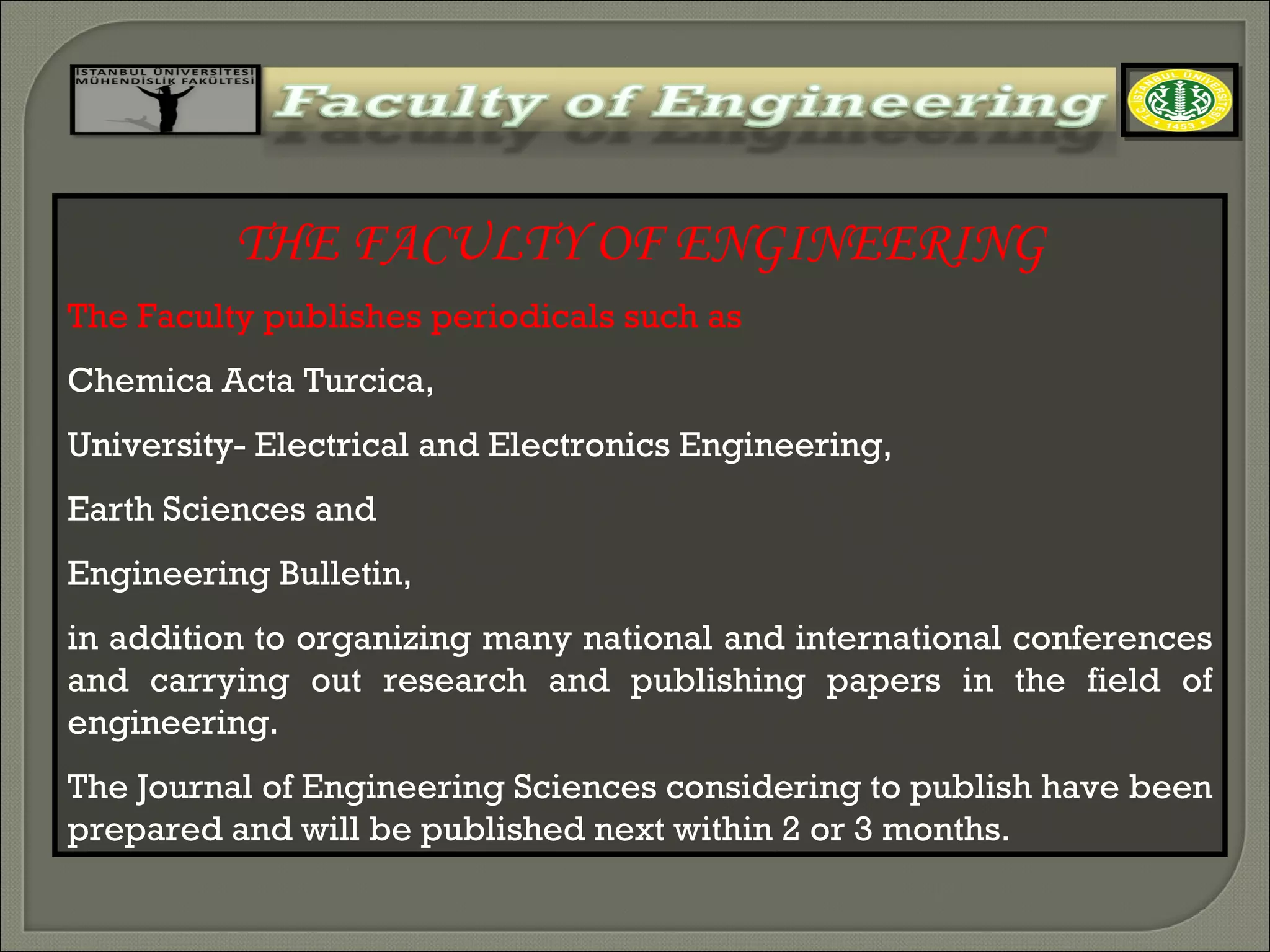 İSTANBUL ÜNİVERSİTESİ
MÜHENDİSLİK FAKÜLTESİ

Faculty of Engineering

T.C. İSTANBUL ÜNİVERSİTESİ 1453

THE FACULTY OF ENGINEERING

The Faculty publishes periodicals such as

Chemica Acta Turcica,

University- Electrical and Electronics Engineering,

Earth Sciences and

Engineering Bulletin,

in addition to organizing many national and international conferences and carrying out research and publishing papers in the field of engineering.

The Journal of Engineering Sciences considering to publish have been prepared and will be published next within 2 or 3 months.